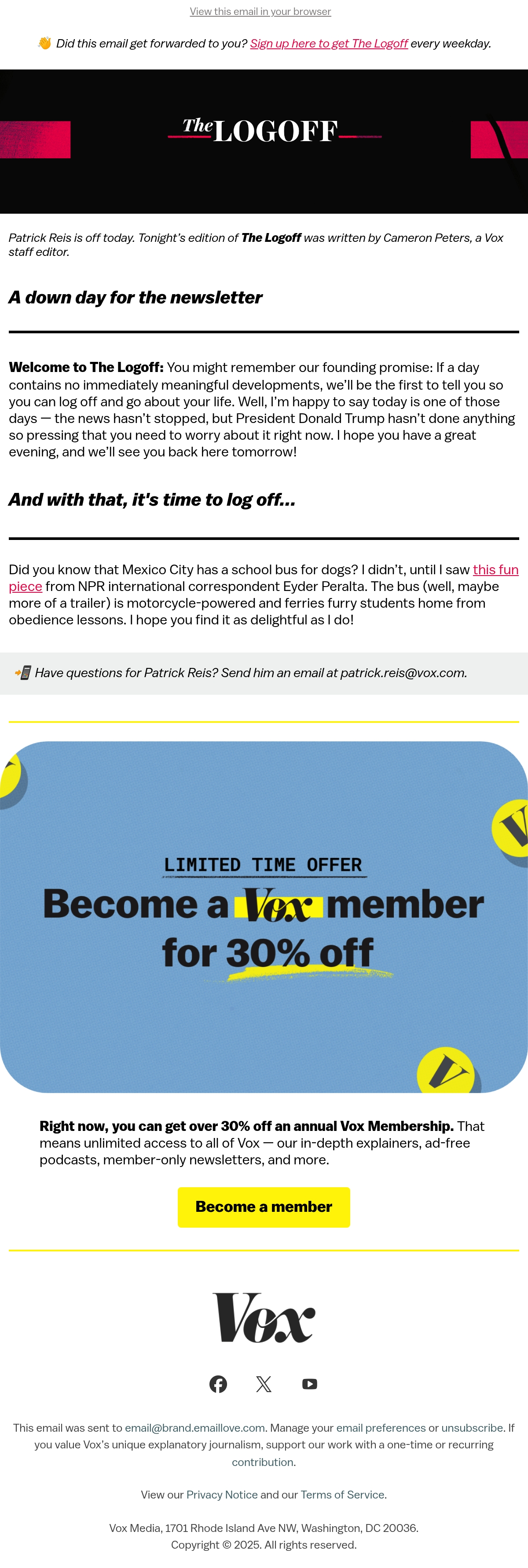 View this email in your browser

👋 Did this email get forwarded to you? Sign up here to get The Logoff every weekday.

The LOGOFF

Patrick Reis is off today. Tonight's edition of The Logoff was written by Cameron Peters, a Vox staff editor.

A down day for the newsletter

Welcome to The Logoff: You might remember our founding promise: If a day contains no immediately meaningful developments, we'll be the first to tell you so you can log off and go about your life. Well, I'm happy to say today is one of those days — the news hasn't stopped, but President Donald Trump hasn't done anything so pressing that you need to worry about it right now. I hope you have a great evening, and we'll see you back here tomorrow!

And with that, it's time to log off...

Did you know that Mexico City has a school bus for dogs? I didn't, until I saw this fun piece from NPR international correspondent Eyder Peralta. The bus (well, maybe more of a trailer) is motorcycle-powered and ferries furry students home from obedience lessons. I hope you find it as delightful as I do!

📲 Have questions for Patrick Reis? Send him an email at patrick.reis@vox.com.

LIMITED TIME OFFER

Become a Vox member for 30% off

Right now, you can get over 30% off an annual Vox Membership. That means unlimited access to all of Vox — our in-depth explainers, ad-free podcasts, member-only newsletters, and more.

Become a member

Vox

This email was sent to email@brand.emaillove.com. Manage your email preferences or unsubscribe. If you value Vox's unique explanatory journalism, support our work with a one-time or recurring contribution.

View our Privacy Notice and our Terms of Service.

Vox Media, 1701 Rhode Island Ave NW, Washington, DC 20036.
Copyright © 2025. All rights reserved.